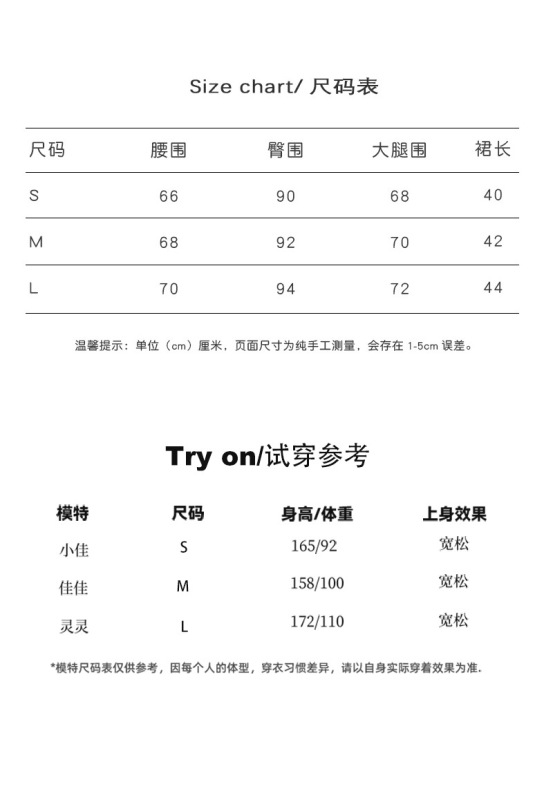 Size chart/ 尺码表

| 尺码 | 腰围 | 臀围 | 大腿围 | 裙长 |
|---|---|---|---|---|
| S | 66 | 90 | 68 | 40 |
| M | 68 | 92 | 70 | 42 |
| L | 70 | 94 | 72 | 44 |

温馨提示：单位（cm）厘米，页面尺寸为纯手工测量，会存在 1-5cm 误差。

Try on/试穿参考

| 模特 | 尺码 | 身高/体重 | 上身效果 |
|---|---|---|---|
| 小佳 | S | 165/92 | 宽松 |
| 佳佳 | M | 158/100 | 宽松 |
| 灵灵 | L | 172/110 | 宽松 |

*模特尺码表仅供参考，因每个人的体型，穿衣习惯差异，请以自身实际穿着效果为准.